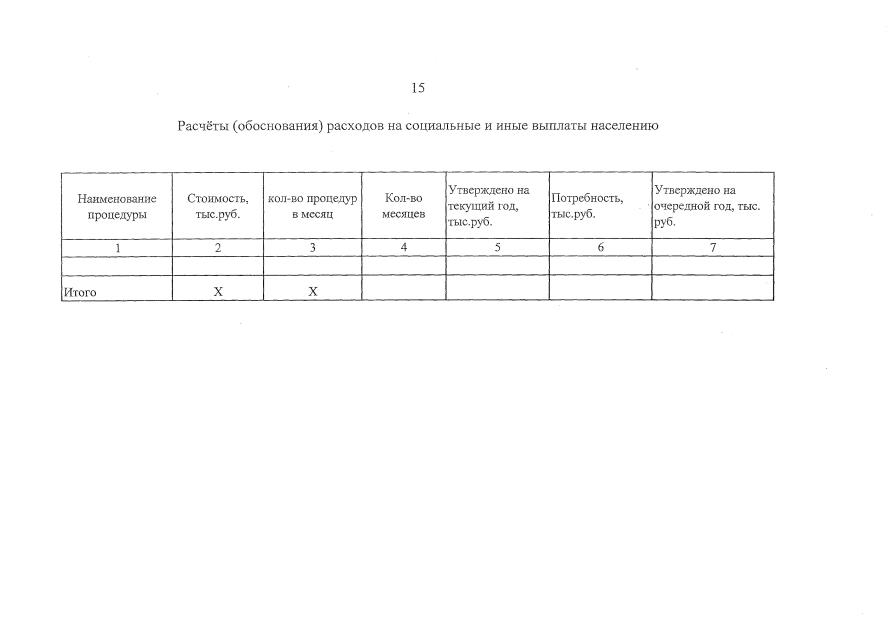 15

Расчёты (обоснования) расходов на социальные и иные выплаты населению

| Наименование процедуры | Стоимость, тыс.руб. | кол-во процедур в месяц | Кол-во месяцев | Утверждено на текущий год, тыс.руб. | Потребность, тыс.руб. | Утверждено на очередной год, тыс. руб. |
|---|---|---|---|---|---|---|
| 1 | 2 | 3 | 4 | 5 | 6 | 7 |
| | | | | | | |
| Итого | X | X | | | | |